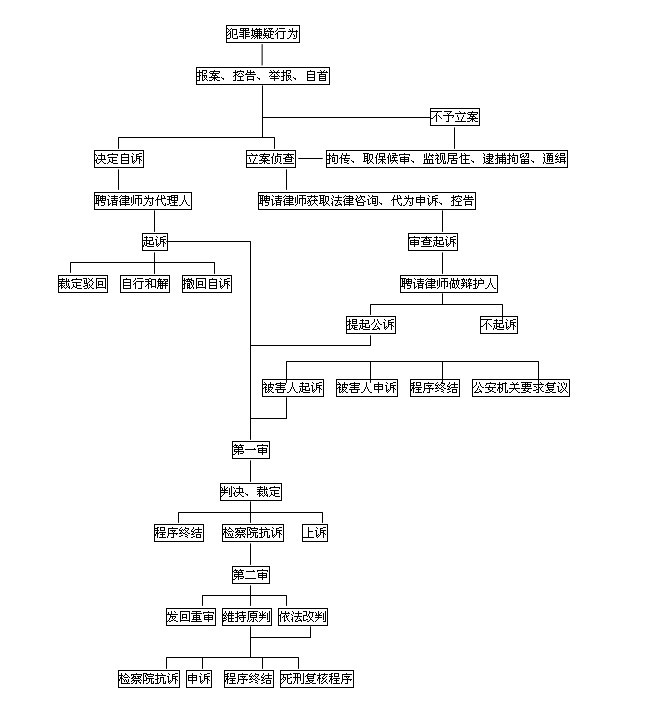 犯罪嫌疑行为

报案、控告、举报、自首

不予立案

决定自诉

立案侦查

拘传、取保候审、监视居住、逮捕拘留、通缉

聘请律师为代理人

聘请律师获取法律咨询、代为申诉、控告

起诉

审查起诉

裁定驳回

自行和解

撤回自诉

聘请律师做辩护人

提起公诉

不起诉

被害人起诉

被害人申诉

程序终结

公安机关要求复议

第一审

判决、裁定

程序终结

检察院抗诉

上诉

第二审

发回重审

维持原判

依法改判

检察院抗诉

申诉

程序终结

死刑复核程序